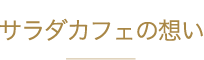 サラダカフェの想い